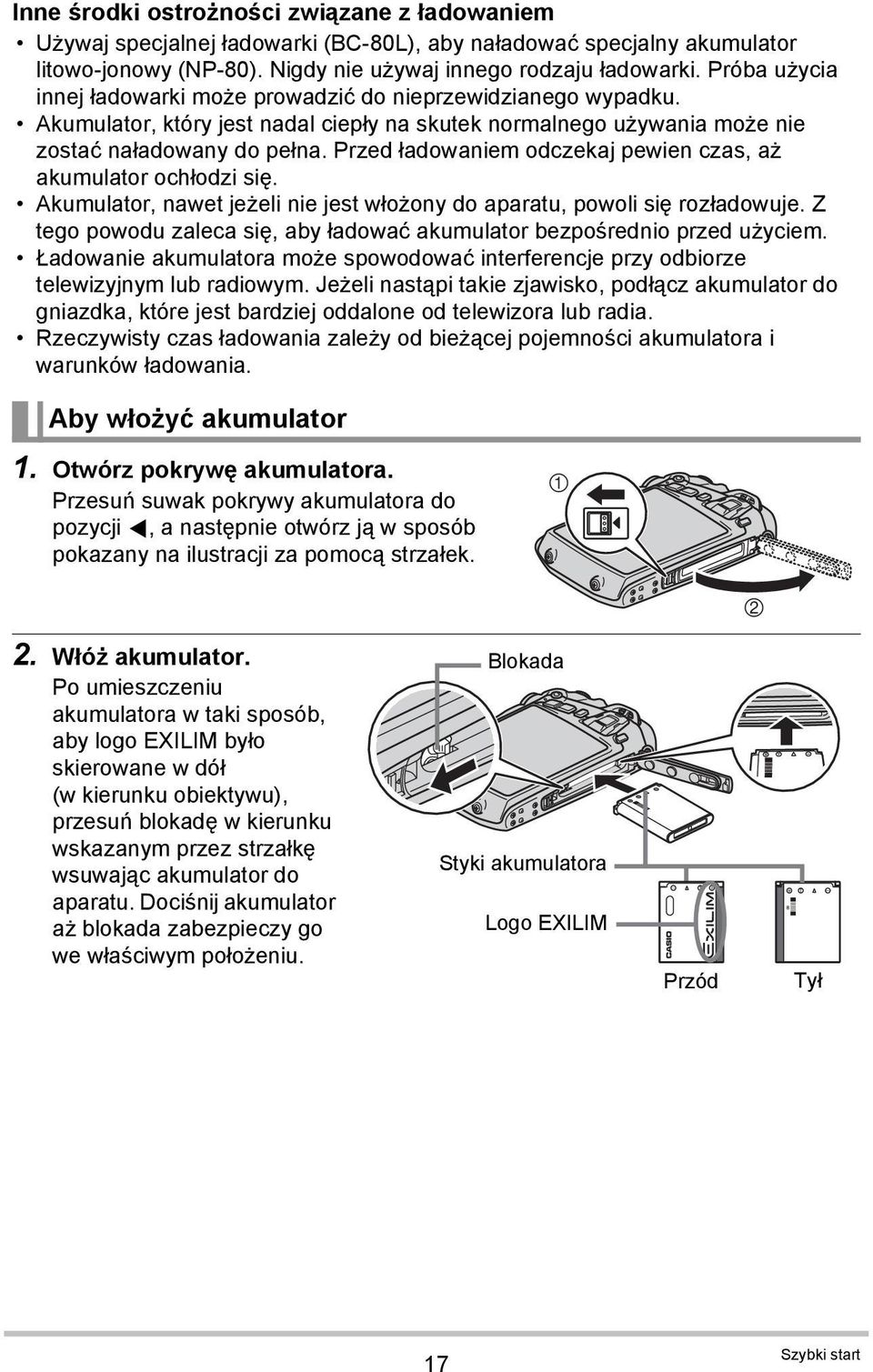 Inne środki ostrożności związane z ładowaniem

• Używaj specjalnej ładowarki (BC-80L), aby naładować specjalny akumulator litowo-jonowy (NP-80). Nigdy nie używaj innego rodzaju ładowarki. Próba użycia innej ładowarki może prowadzić do nieprzewidzianego wypadku.
• Akumulator, który jest nadal ciepły na skutek normalnego używania może nie zostać naładowany do pełna. Przed ładowaniem odczekaj pewien czas, aż akumulator ochłodzi się.
• Akumulator, nawet jeżeli nie jest włożony do aparatu, powoli się rozładowuje. Z tego powodu zaleca się, aby ładować akumulator bezpośrednio przed użyciem.
• Ładowanie akumulatora może spowodować interferencje przy odbiorze telewizyjnym lub radiowym. Jeżeli nastąpi takie zjawisko, podłącz akumulator do gniazdka, które jest bardziej oddalone od telewizora lub radia.
• Rzeczywisty czas ładowania zależy od bieżącej pojemności akumulatora i warunków ładowania.

Aby włożyć akumulator

1. Otwórz pokrywę akumulatora.
Przesuń suwak pokrywy akumulatora do pozycji ◀, a następnie otwórz ją w sposób pokazany na ilustracji za pomocą strzałek.

①
②

2. Włóż akumulator.
Po umieszczeniu akumulatora w taki sposób, aby logo EXILIM było skierowane w dół (w kierunku obiektywu), przesuń blokadę w kierunku wskazanym przez strzałkę wsuwając akumulator do aparatu. Dociśnij akumulator aż blokada zabezpieczy go we właściwym położeniu.

Blokada
Styki akumulatora
Logo EXILIM
CASIO
EXILIM
Przód
Tył

17
Szybki start